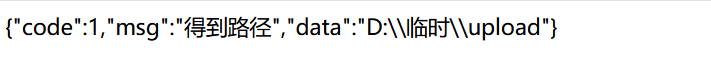 {"code":1,"msg":"得到路径","data":"D:\\临时\\upload"}